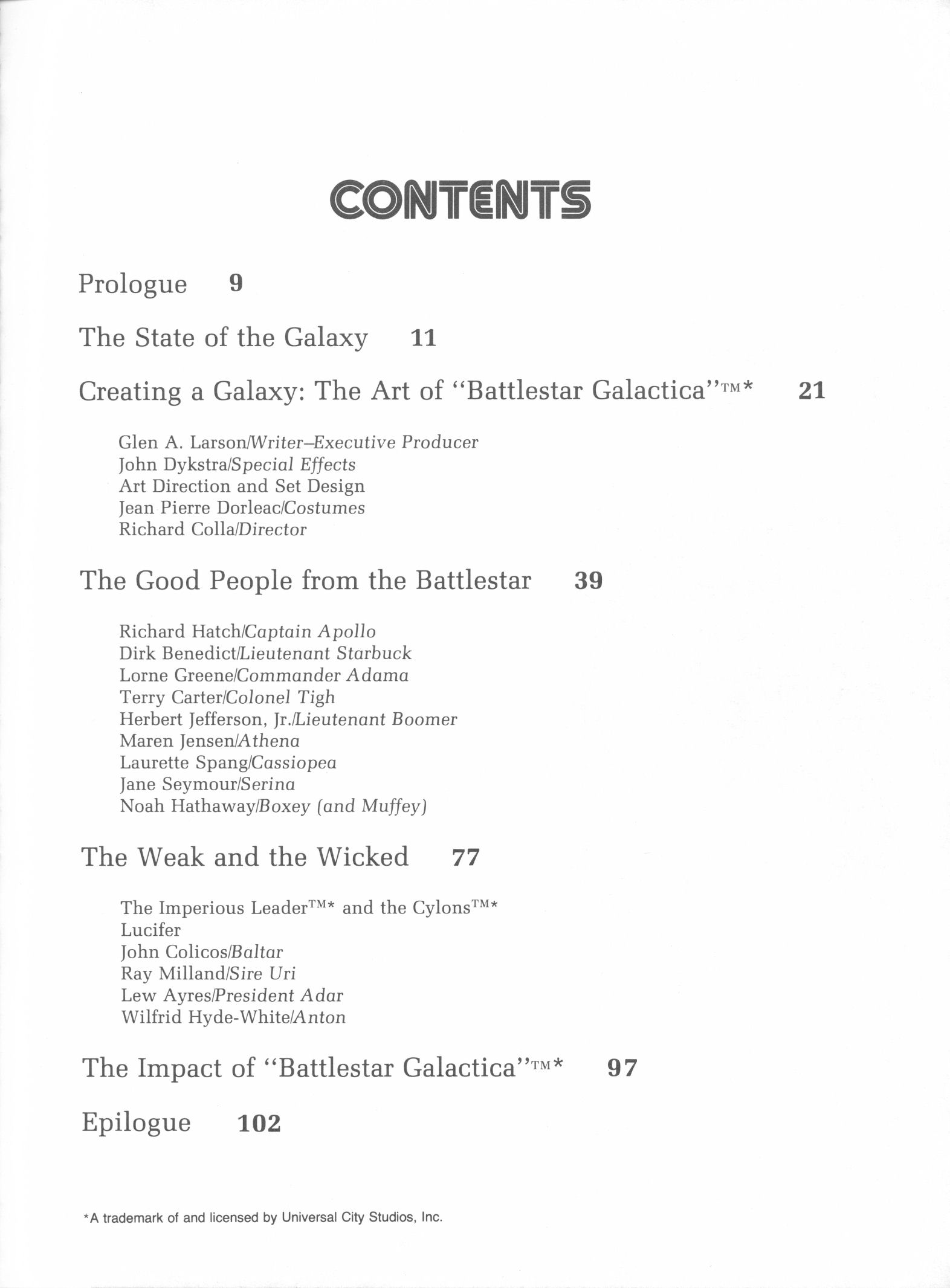 CONTENTS

Prologue 9

The State of the Galaxy 11

Creating a Galaxy: The Art of "Battlestar Galactica"™* 21

Glen A. Larson/Writer–Executive Producer
John Dykstra/Special Effects
Art Direction and Set Design
Jean Pierre Dorleac/Costumes
Richard Colla/Director

The Good People from the Battlestar 39

Richard Hatch/Captain Apollo
Dirk Benedict/Lieutenant Starbuck
Lorne Greene/Commander Adama
Terry Carter/Colonel Tigh
Herbert Jefferson, Jr./Lieutenant Boomer
Maren Jensen/Athena
Laurette Spang/Cassiopea
Jane Seymour/Serina
Noah Hathaway/Boxey (and Muffey)

The Weak and the Wicked 77

The Imperious Leader™* and the Cylons™*
Lucifer
John Colicos/Baltar
Ray Milland/Sire Uri
Lew Ayres/President Adar
Wilfrid Hyde-White/Anton

The Impact of "Battlestar Galactica"™* 97

Epilogue 102

*A trademark of and licensed by Universal City Studios, Inc.